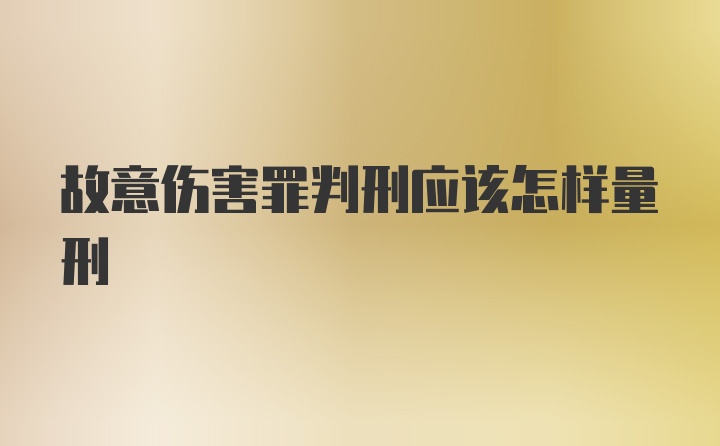 故意伤害罪判刑应该怎样量刑